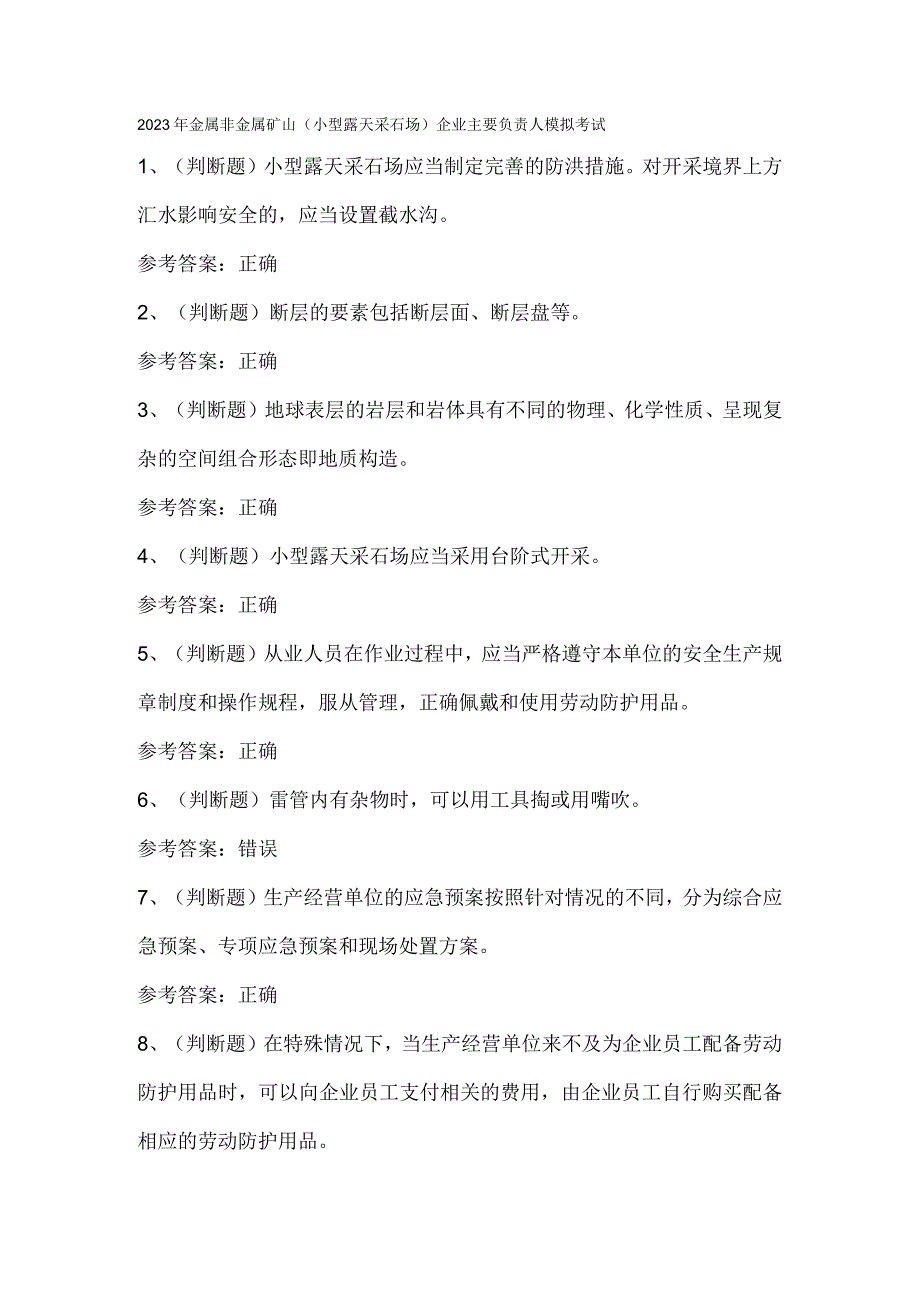 2023年金属非金属矿山（小型露天采石场）企业主要负责人模拟考试

1、（判断题）小型露天采石场应当制定完善的防洪措施。对开采境界上方汇水影响安全的，应当设置截水沟。

参考答案：正确

2、（判断题）断层的要素包括断层面、断层盘等。

参考答案：正确

3、（判断题）地球表层的岩层和岩体具有不同的物理、化学性质、呈现复杂的空间组合形态即地质构造。

参考答案：正确

4、（判断题）小型露天采石场应当采用台阶式开采。

参考答案：正确

5、（判断题）从业人员在作业过程中，应当严格遵守本单位的安全生产规章制度和操作规程，服从管理，正确佩戴和使用劳动防护用品。

参考答案：正确

6、（判断题）雷管内有杂物时，可以用工具掏或用嘴吹。

参考答案：错误

7、（判断题）生产经营单位的应急预案按照针对情况的不同，分为综合应急预案、专项应急预案和现场处置方案。

参考答案：正确

8、（判断题）在特殊情况下，当生产经营单位来不及为企业员工配备劳动防护用品时，可以向企业员工支付相关的费用，由企业员工自行购买配备相应的劳动防护用品。